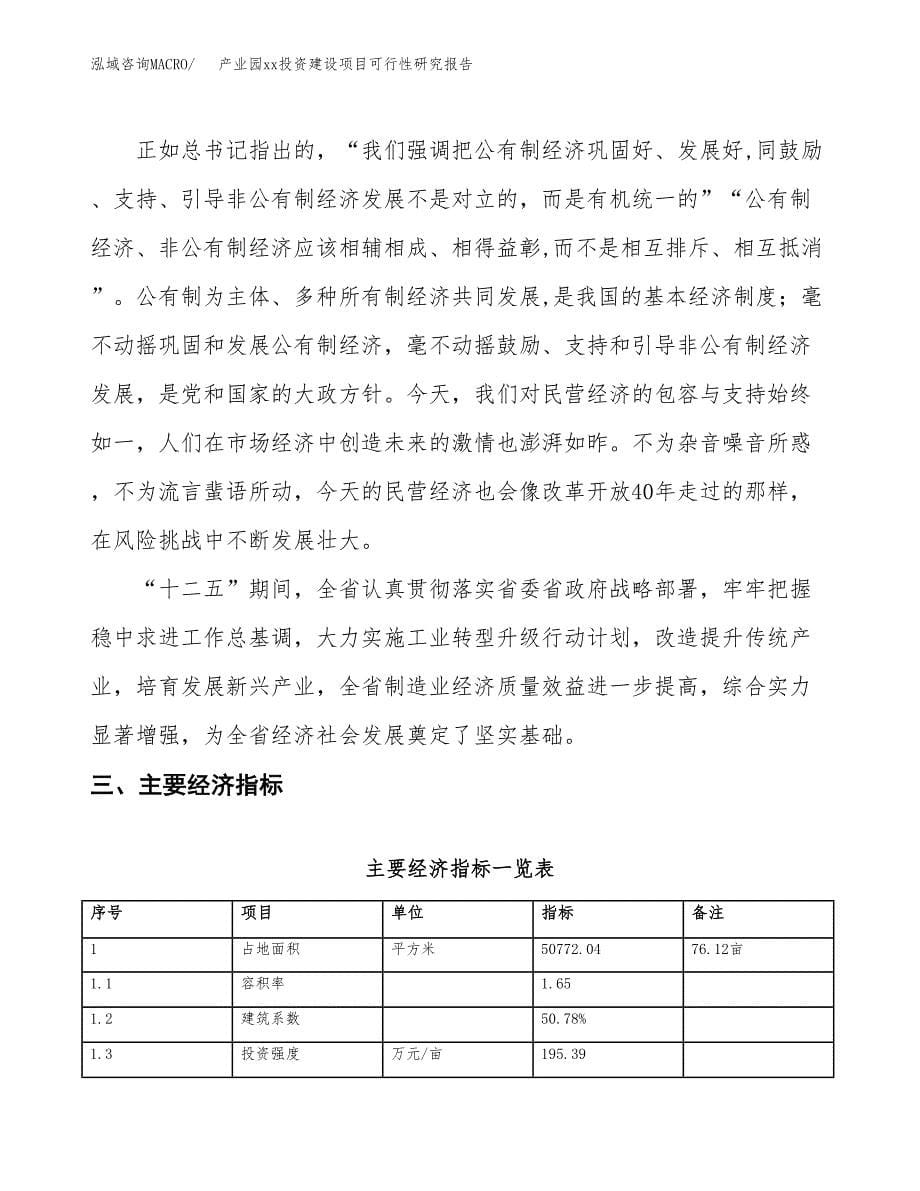 泓域咨询MACRO/　产业园xx投资建设项目可行性研究报告

正如总书记指出的，“我们强调把公有制经济巩固好、发展好,同鼓励、支持、引导非公有制经济发展不是对立的，而是有机统一的”“公有制经济、非公有制经济应该相辅相成、相得益彰,而不是相互排斥、相互抵消”。公有制为主体、多种所有制经济共同发展,是我国的基本经济制度；毫不动摇巩固和发展公有制经济，毫不动摇鼓励、支持和引导非公有制经济发展，是党和国家的大政方针。今天，我们对民营经济的包容与支持始终如一，人们在市场经济中创造未来的激情也澎湃如昨。不为杂音噪音所惑，不为流言蜚语所动，今天的民营经济也会像改革开放40年走过的那样，在风险挑战中不断发展壮大。

“十二五”期间，全省认真贯彻落实省委省政府战略部署，牢牢把握稳中求进工作总基调，大力实施工业转型升级行动计划，改造提升传统产业，培育发展新兴产业，全省制造业经济质量效益进一步提高，综合实力显著增强，为全省经济社会发展奠定了坚实基础。

三、主要经济指标

主要经济指标一览表

| 序号 | 项目 | 单位 | 指标 | 备注 |
|---|---|---|---|---|
| 1 | 占地面积 | 平方米 | 50772.04 | 76.12亩 |
| 1.1 | 容积率 | | 1.65 | |
| 1.2 | 建筑系数 | | 50.78% | |
| 1.3 | 投资强度 | 万元/亩 | 195.39 | |